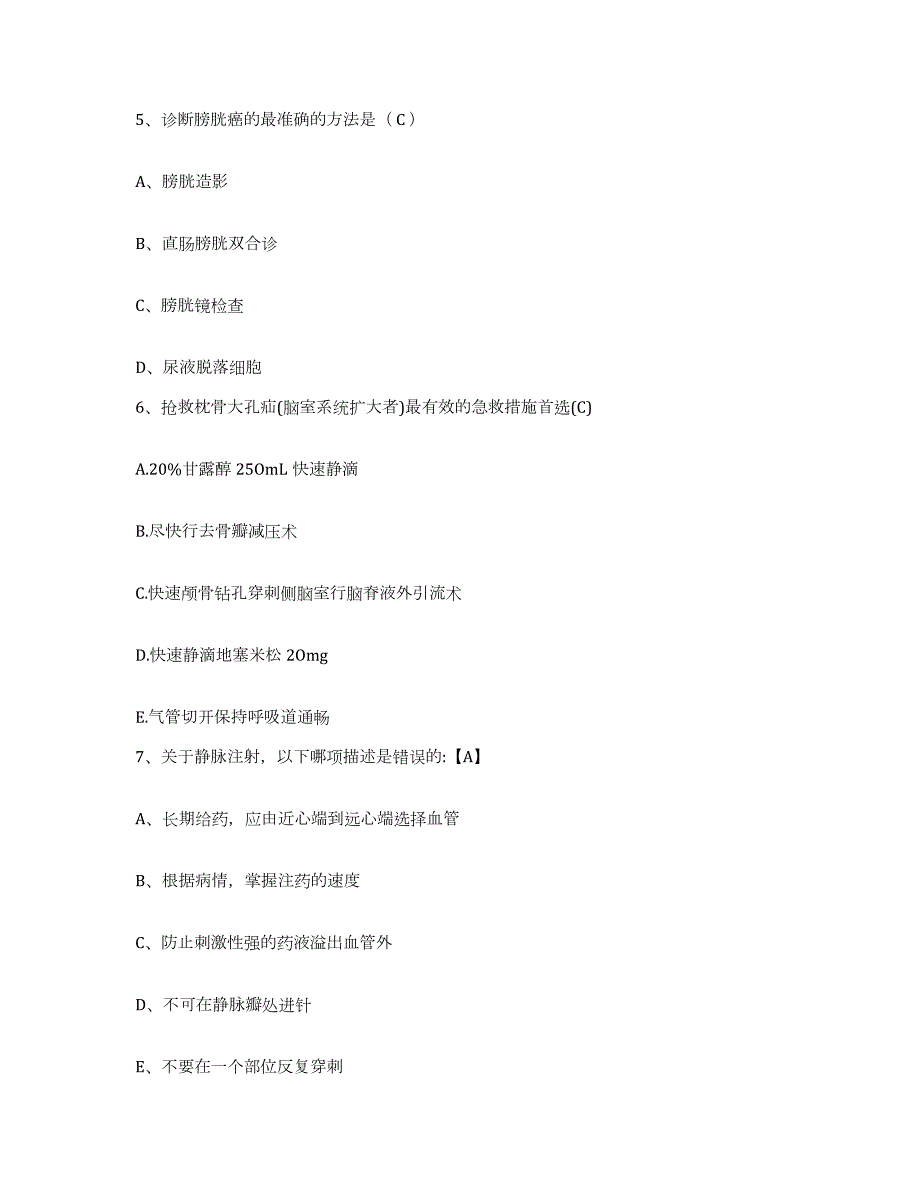 5、诊断膀胱癌的最准确的方法是（C）

A、膀胱造影

B、直肠膀胱双合诊

C、膀胱镜检查

D、尿液脱落细胞

6、抢救枕骨大孔疝(脑室系统扩大者)最有效的急救措施首选(C)

A.20%甘露醇 250mL 快速静滴

B.尽快行去骨瓣减压术

C.快速颅骨钻孔穿刺侧脑室行脑脊液外引流术

D.快速静滴地塞米松 20mg

E.气管切开保持呼吸道通畅

7、关于静脉注射，以下哪项描述是错误的:【A】

A、长期给药，应由近心端到远心端选择血管

B、根据病情，掌握注药的速度

C、防止刺激性强的药液溢出血管外

D、不可在静脉瓣处进针

E、不要在一个部位反复穿刺